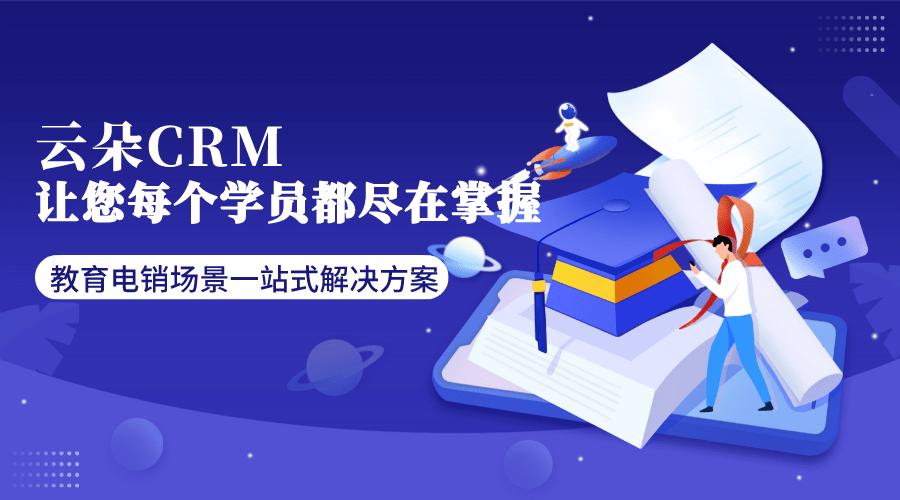 云朵CRM
让您每个学员都尽在掌握

教育电销场景一站式解决方案